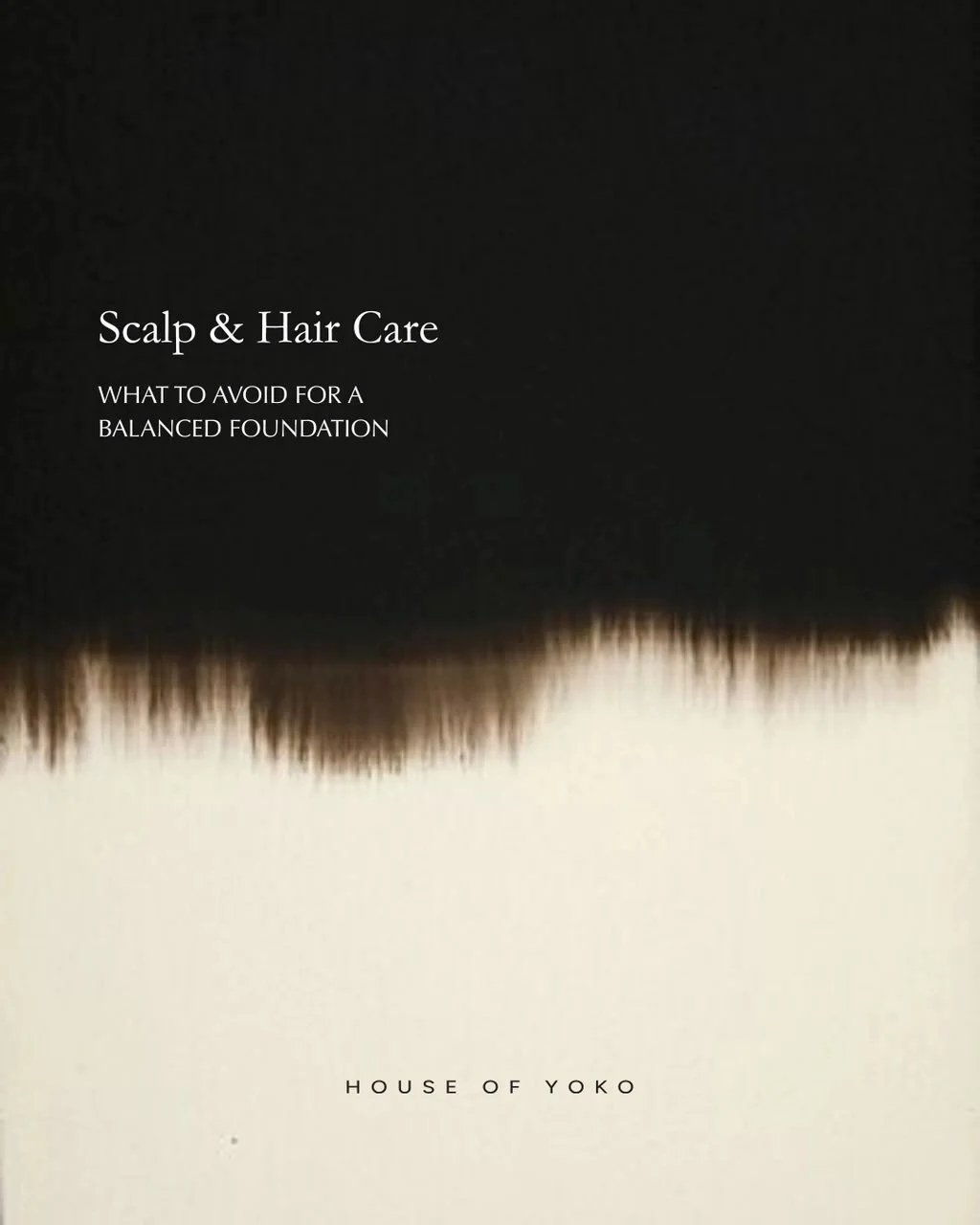 Scalp & Hair Care

WHAT TO AVOID FOR A BALANCED FOUNDATION

HOUSE OF YOKO